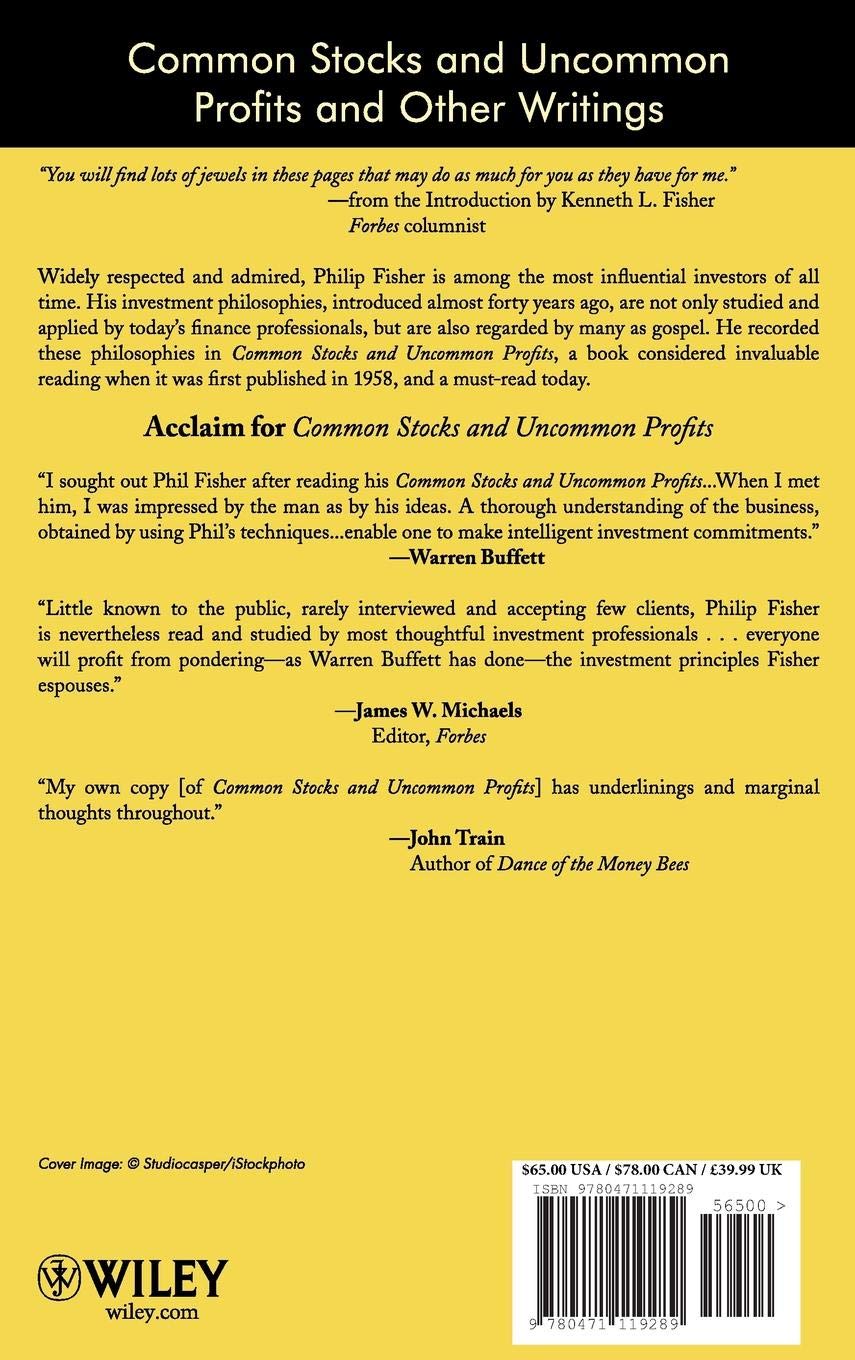 Common Stocks and Uncommon Profits and Other Writings

"You will find lots of jewels in these pages that may do as much for you as they have for me."
—from the Introduction by Kenneth L. Fisher
Forbes columnist

Widely respected and admired, Philip Fisher is among the most influential investors of all time. His investment philosophies, introduced almost forty years ago, are not only studied and applied by today's finance professionals, but are also regarded by many as gospel. He recorded these philosophies in Common Stocks and Uncommon Profits, a book considered invaluable reading when it was first published in 1958, and a must-read today.

Acclaim for Common Stocks and Uncommon Profits

"I sought out Phil Fisher after reading his Common Stocks and Uncommon Profits...When I met him, I was impressed by the man as by his ideas. A thorough understanding of the business, obtained by using Phil's techniques...enable one to make intelligent investment commitments."
—Warren Buffett

"Little known to the public, rarely interviewed and accepting few clients, Philip Fisher is nevertheless read and studied by most thoughtful investment professionals . . . everyone will profit from pondering—as Warren Buffett has done—the investment principles Fisher espouses."
—James W. Michaels
Editor, Forbes

"My own copy [of Common Stocks and Uncommon Profits] has underlinings and marginal thoughts throughout."
—John Train
Author of Dance of the Money Bees

Cover Image: © Studiocasper/iStockphoto

WILEY
wiley.com

$65.00 USA / $78.00 CAN / £39.99 UK
ISBN 9780471119289
56500 >
9 780471 119289